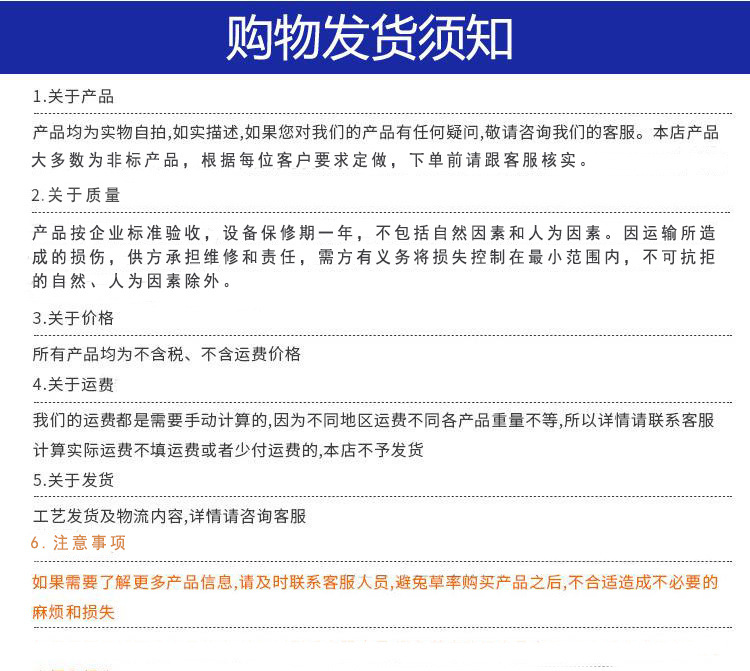 购物发货须知

1.关于产品

产品均为实物自拍,如实描述,如果您对我们的产品有任何疑问,敬请咨询我们的客服。本店产品大多数为非标产品，根据每位客户要求定做，下单前请跟客服核实。

2.关于质量

产品按企业标准验收，设备保修期一年，不包括自然因素和人为因素。因运输所造成的损伤，供方承担维修和责任，需方有义务将损失控制在最小范围内，不可抗拒的自然、人为因素除外。

3.关于价格

所有产品均为不含税、不含运费价格

4.关于运费

我们的运费都是需要手动计算的,因为不同地区运费不同各产品重量不等,所以详情请联系客服计算实际运费不填运费或者少付运费的,本店不予发货

5.关于发货

工艺发货及物流内容,详情请咨询客服

6.注意事项

如果需要了解更多产品信息,请及时联系客服人员,避免草率购买产品之后,不合适造成不必要的麻烦和损失